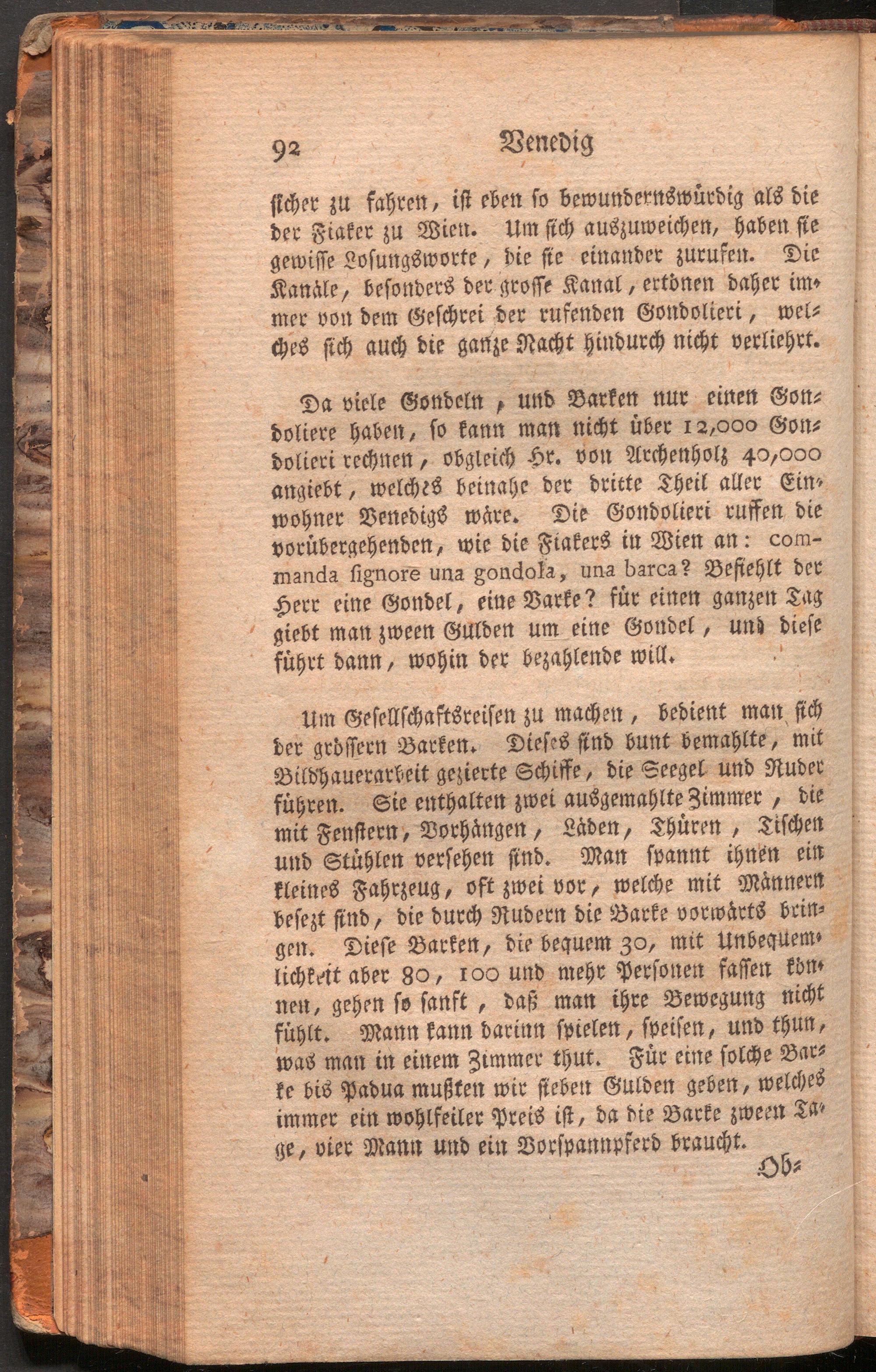 92 Venedig

sicher zu fahren, ist eben so bewundernswürdig als die der Fiaker zu Wien. Um sich auszuweichen, haben sie gewisse Losungsworte, die sie einander zurufen. Die Kanäle, besonders der grosse Kanal, ertönen daher immer von dem Geschrei der rufenden Gondolieri, welches sich auch die ganze Nacht hindurch nicht verliehrt.

Da viele Gondeln, und Barken nur einen Gondoliere haben, so kann man nicht über 12,000 Gondolieri rechnen, obgleich Hr. von Archenholz 40,000 angiebt, welches beinahe der dritte Theil aller Einwohner Venedigs wäre. Die Gondolieri ruffen die vorübergehenden, wie die Fiakers in Wien an: commanda signore una gondola, una barca? Befiehlt der Herr eine Gondel, eine Barke? für einen ganzen Tag giebt man zween Gulden um eine Gondel, und diese führt dann, wohin der bezahlende will.

Um Gesellschaftsreisen zu machen, bedient man sich der grössern Barken. Dieses sind bunt bemahlte, mit Bildhauerarbeit gezierte Schiffe, die Seegel und Ruder führen. Sie enthalten zwei ausgemahlte Zimmer, die mit Fenstern, Vorhängen, Läden, Thüren, Tischen und Stühlen versehen sind. Man spannt ihnen ein kleines Fahrzeug, oft zwei vor, welche mit Männern besezt sind, die durch Rudern die Barke vorwärts bringen. Diese Barken, die bequem 30, mit Unbequemlichkeit aber 80, 100 und mehr Personen fassen können, gehen so sanft, daß man ihre Bewegung nicht fühlt. Mann kann darinn spielen, speisen, und thun, was man in einem Zimmer thut. Für eine solche Barke bis Padua mußten wir sieben Gulden geben, welches immer ein wohlfeiler Preis ist, da die Barke zween Tage, vier Mann und ein Vorspannpferd braucht.

Ob=